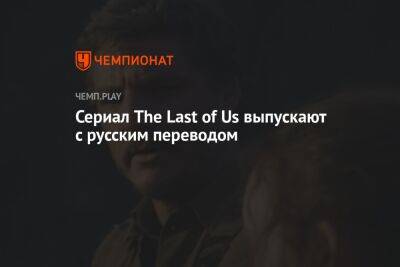 ЧЕМПИОНАТ

ЧЕМП.PLAY

Сериал The Last of Us выпускают с русским переводом